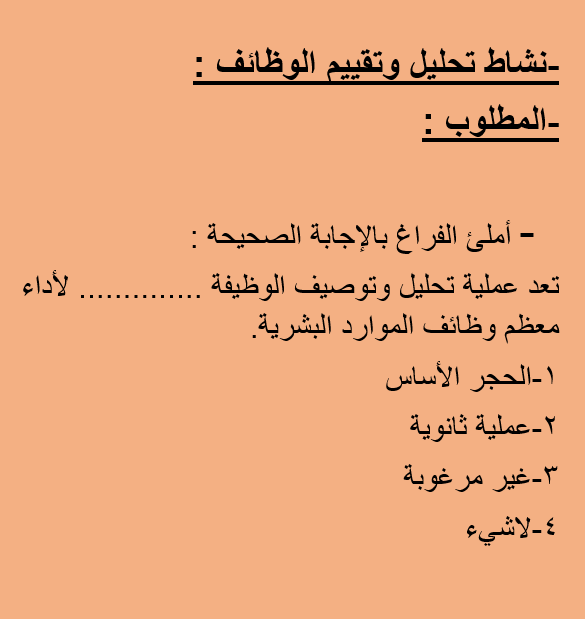 -نشاط تحليل وتقييم الوظائف :

-المطلوب :

– أملئ الفراغ بالإجابة الصحيحة :

تعد عملية تحليل وتوصيف الوظيفة ............. لأداء معظم وظائف الموارد البشرية.

١-الحجر الأساس

٢-عملية ثانوية

٣-غير مرغوبة

٤-لاشيء